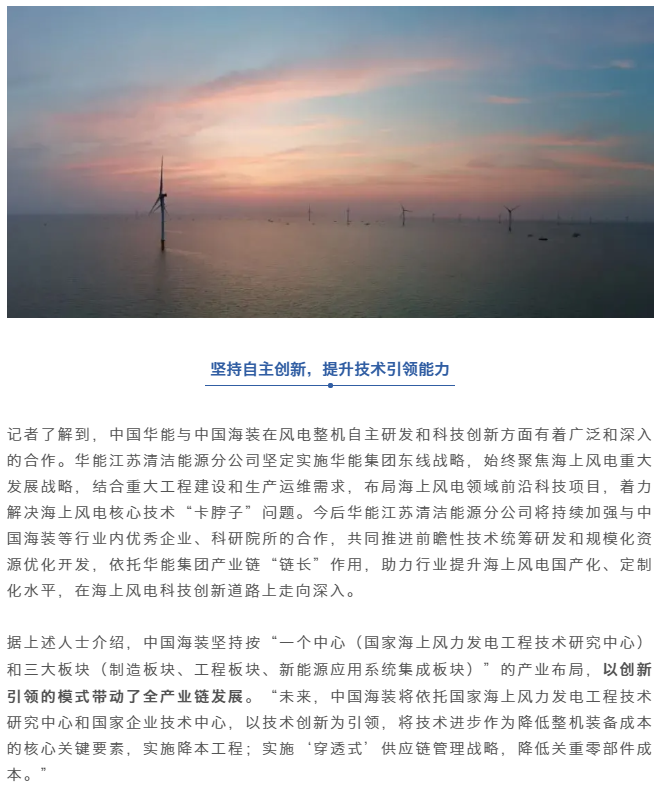 坚持自主创新，提升技术引领能力

记者了解到，中国华能与中国海装在风电整机自主研发和科技创新方面有着广泛和深入的合作。华能江苏清洁能源分公司坚定实施华能集团东线战略，始终聚焦海上风电重大发展战略，结合重大工程建设和生产运维需求，布局海上风电领域前沿科技项目，着力解决海上风电核心技术“卡脖子”问题。今后华能江苏清洁能源分公司将持续加强与中国海装等行业内优秀企业、科研院所的合作，共同推进前瞻性技术统筹研发和规模化资源优化开发，依托华能集团产业链“链长”作用，助力行业提升海上风电国产化、定制化水平，在海上风电科技创新道路上走向深入。

据上述人士介绍，中国海装坚持按“一个中心（国家海上风力发电工程技术研究中心）和三大板块（制造板块、工程板块、新能源应用系统集成板块）”的产业布局，以创新引领的模式带动了全产业链发展。“未来，中国海装将依托国家海上风力发电工程技术研究中心和国家企业技术中心，以技术创新为引领，将技术进步作为降低整机装备成本的核心关键要素，实施降本工程；实施‘穿透式’供应链管理战略，降低关重零部件成本。”